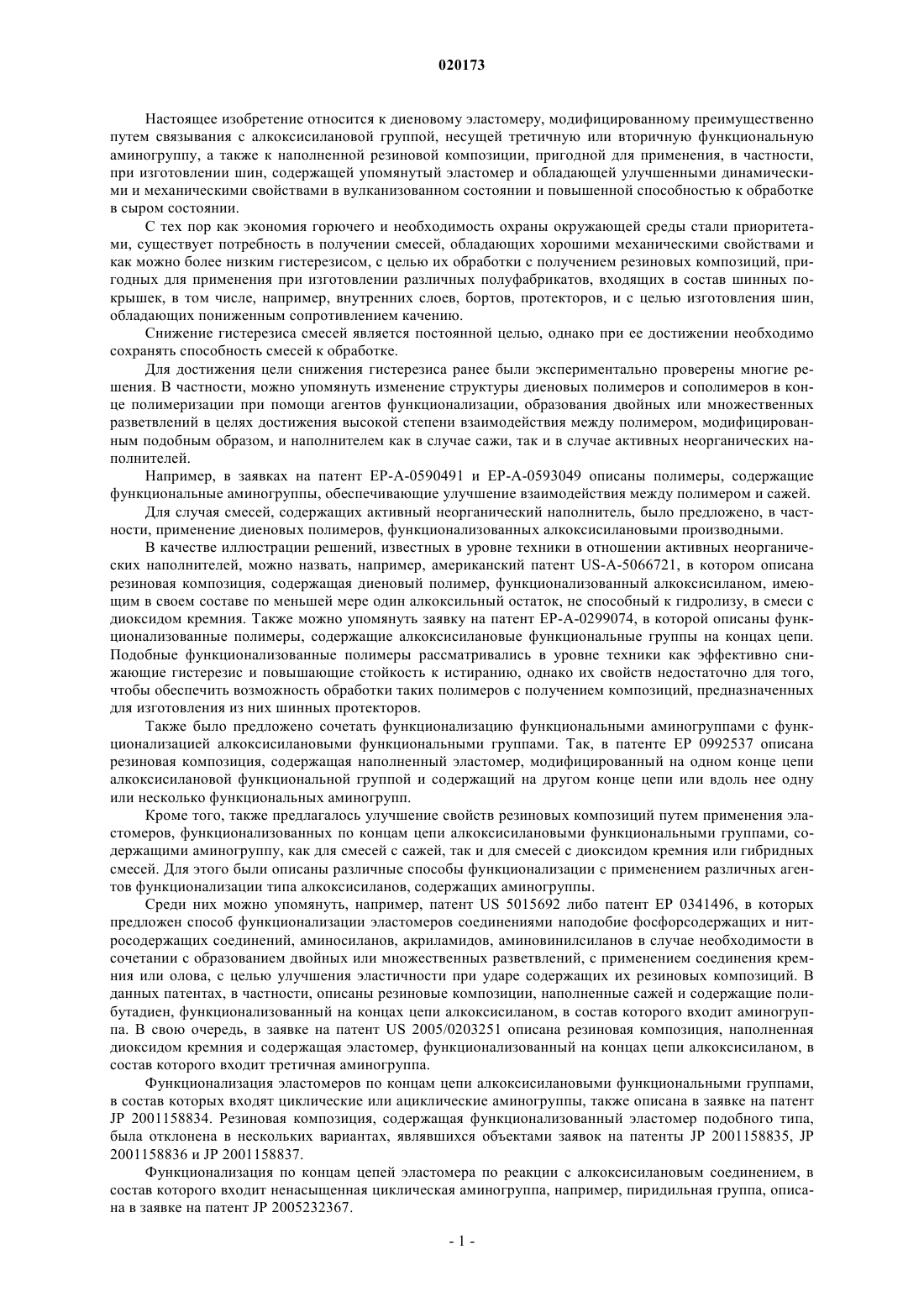 020173

Настоящее изобретение относится к диеновому эластомеру, модифицированному преимущественно путем связывания с алкоксисилановой группой, несущей третичную или вторичную функциональную аминогруппу, а также к наполненной резиновой композиции, пригодной для применения, в частности, при изготовлении шин, содержащей упомянутый эластомер и обладающей улучшенными динамическими и механическими свойствами в вулканизованном состоянии и повышенной способностью к обработке в сыром состоянии.

С тех пор как экономия горючего и необходимость охраны окружающей среды стали приоритетами, существует потребность в получении смесей, обладающих хорошими механическими свойствами и как можно более низким гистерезисом, с целью их обработки с получением резиновых композиций, пригодных для применения при изготовлении различных полуфабрикатов, входящих в состав шинных покрышек, в том числе, например, внутренних слоев, бортов, протекторов, и с целью изготовления шин, обладающих пониженным сопротивлением качению.

Снижение гистерезиса смесей является постоянной целью, однако при ее достижении необходимо сохранять способность смесей к обработке.

Для достижения цели снижения гистерезиса ранее были экспериментально проверены многие решения. В частности, можно упомянуть изменение структуры диеновых полимеров и сополимеров в конце полимеризации при помощи агентов функционализации, образования двойных или множественных разветвлений в целях достижения высокой степени взаимодействия между полимером, модифицированным подобным образом, и наполнителем как в случае сажи, так и в случае активных неорганических наполнителей.

Например, в заявках на патент EP-A-0590491 и EP-A-0593049 описаны полимеры, содержащие функциональные аминогруппы, обеспечивающие улучшение взаимодействия между полимером и сажей.

Для случая смесей, содержащих активный неорганический наполнитель, было предложено, в частности, применение диеновых полимеров, функционализованных алкоксисилановыми производными.

В качестве иллюстрации решений, известных в уровне техники в отношении активных неорганических наполнителей, можно назвать, например, американский патент US-A-5066721, в котором описана резиновая композиция, содержащая диеновый полимер, функционализованный алкоксисиланом, имеющим в своем составе по меньшей мере один алкоксильный остаток, не способный к гидролизу, в смеси с диоксидом кремния. Также можно упомянуть заявку на патент EP-A-0299074, в которой описаны функционализованные полимеры, содержащие алкоксисилановые функциональные группы на концах цепи. Подобные функционализованные полимеры рассматривались в уровне техники как эффективно снижающие гистерезис и повышающие стойкость к истиранию, однако их свойств недостаточно для того, чтобы обеспечить возможность обработки таких полимеров с получением композиций, предназначенных для изготовления из них шинных протекторов.

Также было предложено сочетать функционализацию функциональными аминогруппами с функционализацией алкоксисилановыми функциональными группами. Так, в патенте EP 0992537 описана резиновая композиция, содержащая наполненный эластомер, модифицированный на одном конце цепи алкоксисилановой функциональной группой и содержащий на другом конце цепи или вдоль нее одну или несколько функциональных аминогрупп.

Кроме того, также предлагалось улучшение свойств резиновых композиций путем применения эластомеров, функционализованных по концам цепи алкоксисилановыми функциональными группами, содержащими аминогруппу, как для смесей с сажей, так и для смесей с диоксидом кремния или гибридных смесей. Для этого были описаны различные способы функционализации с применением различных агентов функционализации типа алкоксисиланов, содержащих аминогруппы.

Среди них можно упомянуть, например, патент US 5015692 либо патент EP 0341496, в которых предложен способ функционализации эластомеров соединениями наподобие фосфорсодержащих и нитросодержащих соединений, аминосиланов, акриламидов, аминовинилсиланов в случае необходимости в сочетании с образованием двойных или множественных разветвлений, с применением соединения кремния или олова, с целью улучшения эластичности при ударе содержащих их резиновых композиций. В данных патентах, в частности, описаны резиновые композиции, наполненные сажей и содержащие полибутадиен, функционализованный на концах цепи алкоксисиланом, в состав которого входит аминогруппа. В свою очередь, в заявке на патент US 2005/0203251 описана резиновая композиция, наполненная диоксидом кремния и содержащая эластомер, функционализованный на концах цепи алкоксисиланом, в состав которого входит третичная аминогруппа.

Функционализация эластомеров по концам цепи алкоксисилановыми функциональными группами, в состав которых входят циклические или ациклические аминогруппы, также описана в заявке на патент JP 2001158834. Резиновая композиция, содержащая функционализованный эластомер подобного типа, была отклонена в нескольких вариантах, являвшихся объектами заявок на патенты JP 2001158835, JP 2001158836 и JP 2001158837.

Функционализация по концам цепей эластомера по реакции с алкоксисилановым соединением, в состав которого входит ненасыщенная циклическая аминогруппа, например, пиридильная группа, описана в заявке на патент JP 2005232367.

- 1 -